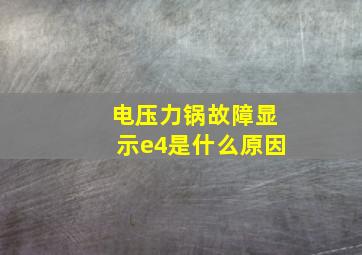 电压力锅故障显示e4是什么原因